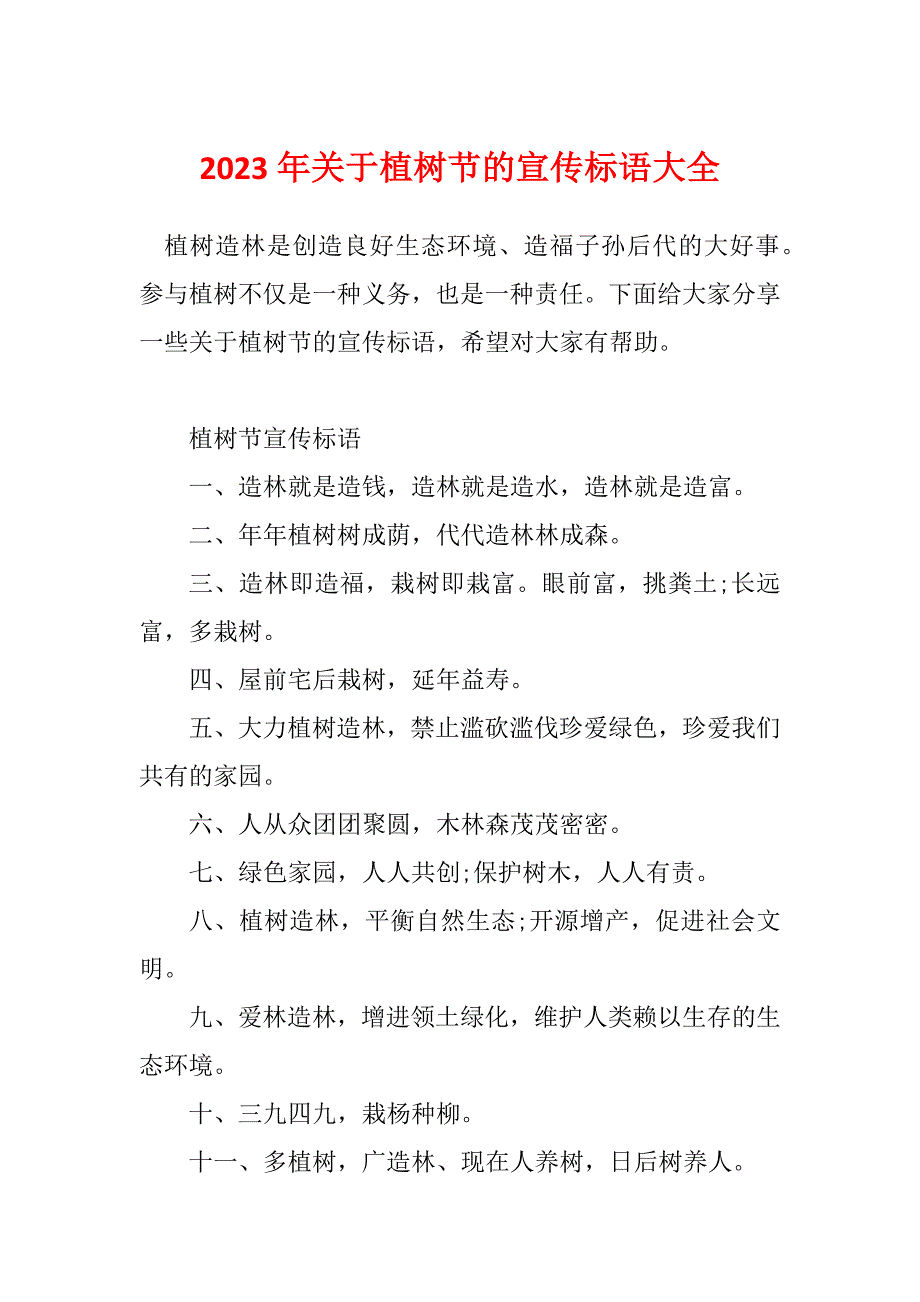 2023 年关于植树节的宣传标语大全

植树造林是创造良好生态环境、造福子孙后代的大好事。参与植树不仅是一种义务，也是一种责任。下面给大家分享一些关于植树节的宣传标语，希望对大家有帮助。

植树节宣传标语

一、造林就是造钱，造林就是造水，造林就是造富。

二、年年植树树成荫，代代造林林成森。

三、造林即造福，栽树即栽富。眼前富，挑粪土;长远富，多栽树。

四、屋前宅后栽树，延年益寿。

五、大力植树造林，禁止滥砍滥伐珍爱绿色，珍爱我们共有的家园。

六、人从众团团聚圆，木林森茂茂密密。

七、绿色家园，人人共创;保护树木，人人有责。

八、植树造林，平衡自然生态;开源增产，促进社会文明。

九、爱林造林，增进领土绿化，维护人类赖以生存的生态环境。

十、三九四九，栽杨种柳。

十一、多植树，广造林、现在人养树，日后树养人。